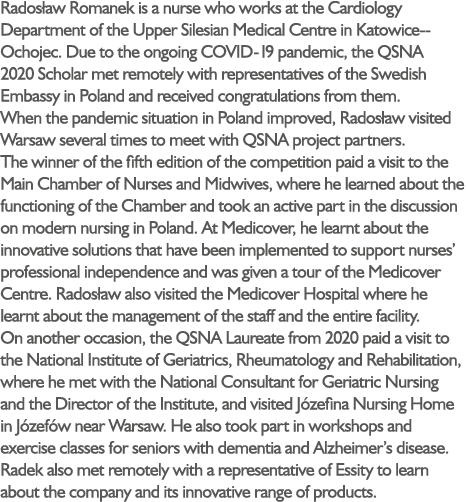 Radosław Romanek is a nurse who works at the Cardiology Department of the Upper Silesian Medical Centre in Katowice--Ochojec. Due to the ongoing COVID-19 pandemic, the QSNA 2020 Scholar met remotely with representatives of the Swedish Embassy in Poland and received congratulations from them.
When the pandemic situation in Poland improved, Radosław visited Warsaw several times to meet with QSNA project partners.
The winner of the fifth edition of the competition paid a visit to the Main Chamber of Nurses and Midwives, where he learned about the functioning of the Chamber and took an active part in the discussion on modern nursing in Poland. At Medicover, he learnt about the innovative solutions that have been implemented to support nurses' professional independence and was given a tour of the Medicover Centre. Radosław also visited the Medicover Hospital where he learnt about the management of the staff and the entire facility.
On another occasion, the QSNA Laureate from 2020 paid a visit to the National Institute of Geriatrics, Rheumatology and Rehabilitation, where he met with the National Consultant for Geriatric Nursing and the Director of the Institute, and visited Józefina Nursing Home in Józefów near Warsaw. He also took part in workshops and exercise classes for seniors with dementia and Alzheimer's disease.
Radek also met remotely with a representative of Essity to learn about the company and its innovative range of products.